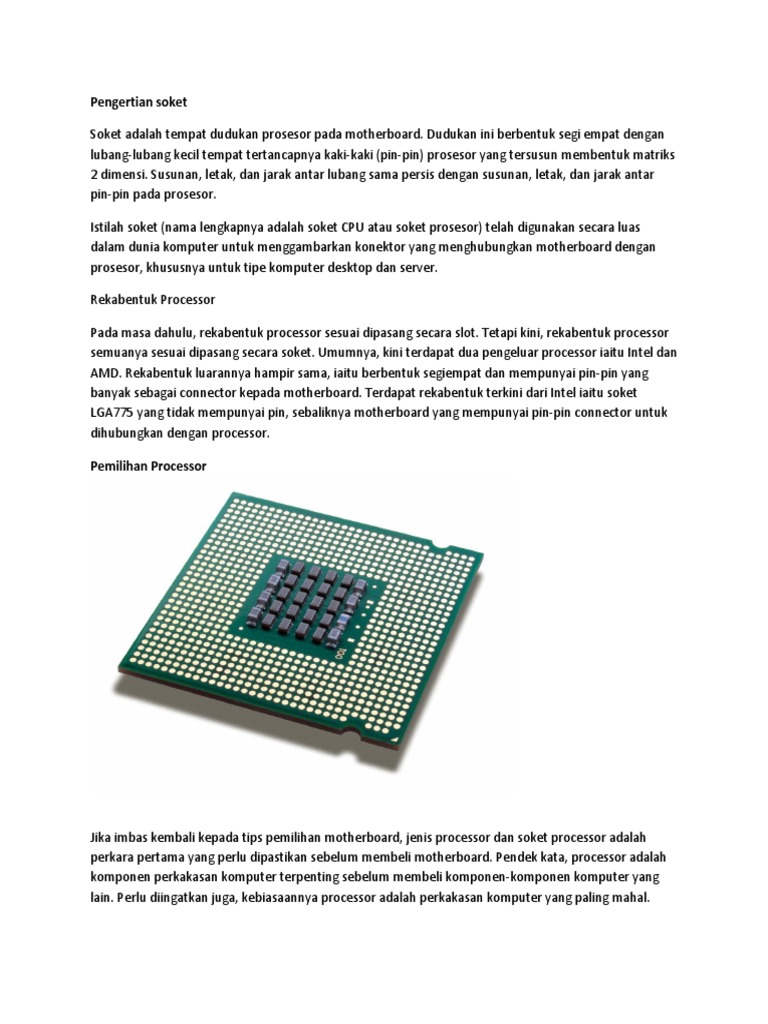 Pengertian soket

Soket adalah tempat dudukan prosesor pada motherboard. Dudukan ini berbentuk segi empat dengan lubang-lubang kecil tempat tertancapnya kaki-kaki (pin-pin) prosesor yang tersusun membentuk matriks 2 dimensi. Susunan, letak, dan jarak antar lubang sama persis dengan susunan, letak, dan jarak antar pin-pin pada prosesor.

Istilah soket (nama lengkapnya adalah soket CPU atau soket prosesor) telah digunakan secara luas dalam dunia komputer untuk menggambarkan konektor yang menghubungkan motherboard dengan prosesor, khususnya untuk tipe komputer desktop dan server.

Rekabentuk Processor

Pada masa dahulu, rekabentuk processor sesuai dipasang secara slot. Tetapi kini, rekabentuk processor semuanya sesuai dipasang secara soket. Umumnya, kini terdapat dua pengeluar processor iaitu Intel dan AMD. Rekabentuk luarannya hampir sama, iaitu berbentuk segiempat dan mempunyai pin-pin yang banyak sebagai connector kepada motherboard. Terdapat rekabentuk terkini dari Intel iaitu soket LGA775 yang tidak mempunyai pin, sebaliknya motherboard yang mempunyai pin-pin connector untuk dihubungkan dengan processor.

Pemilihan Processor

Jika imbas kembali kepada tips pemilihan motherboard, jenis processor dan soket processor adalah perkara pertama yang perlu dipastikan sebelum membeli motherboard. Pendek kata, processor adalah komponen perkakasan komputer terpenting sebelum membeli komponen-komponen komputer yang lain. Perlu diingatkan juga, kebiasaannya processor adalah perkakasan komputer yang paling mahal.